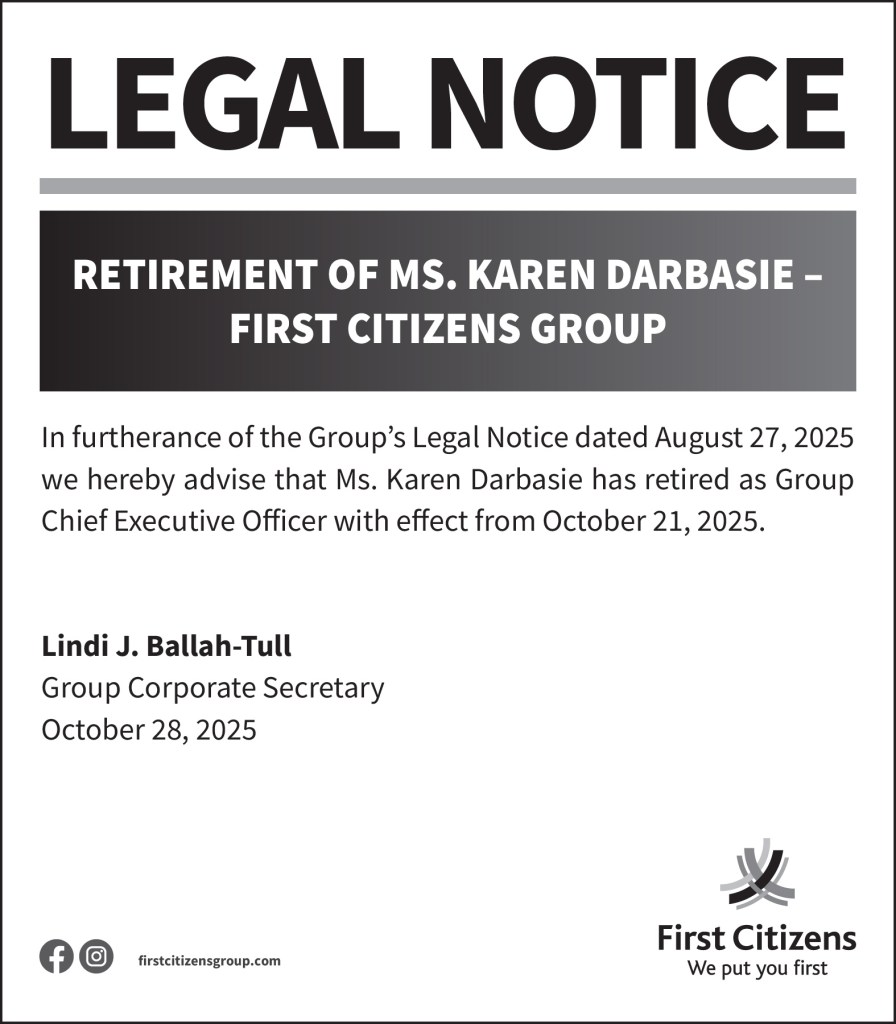 LEGAL NOTICE

RETIREMENT OF MS. KAREN DARBASIE – FIRST CITIZENS GROUP

In furtherance of the Group's Legal Notice dated August 27, 2025 we hereby advise that Ms. Karen Darbasie has retired as Group Chief Executive Officer with effect from October 21, 2025.

Lindi J. Ballah-Tull
Group Corporate Secretary
October 28, 2025

firstcitizensgroup.com

First Citizens
We put you first